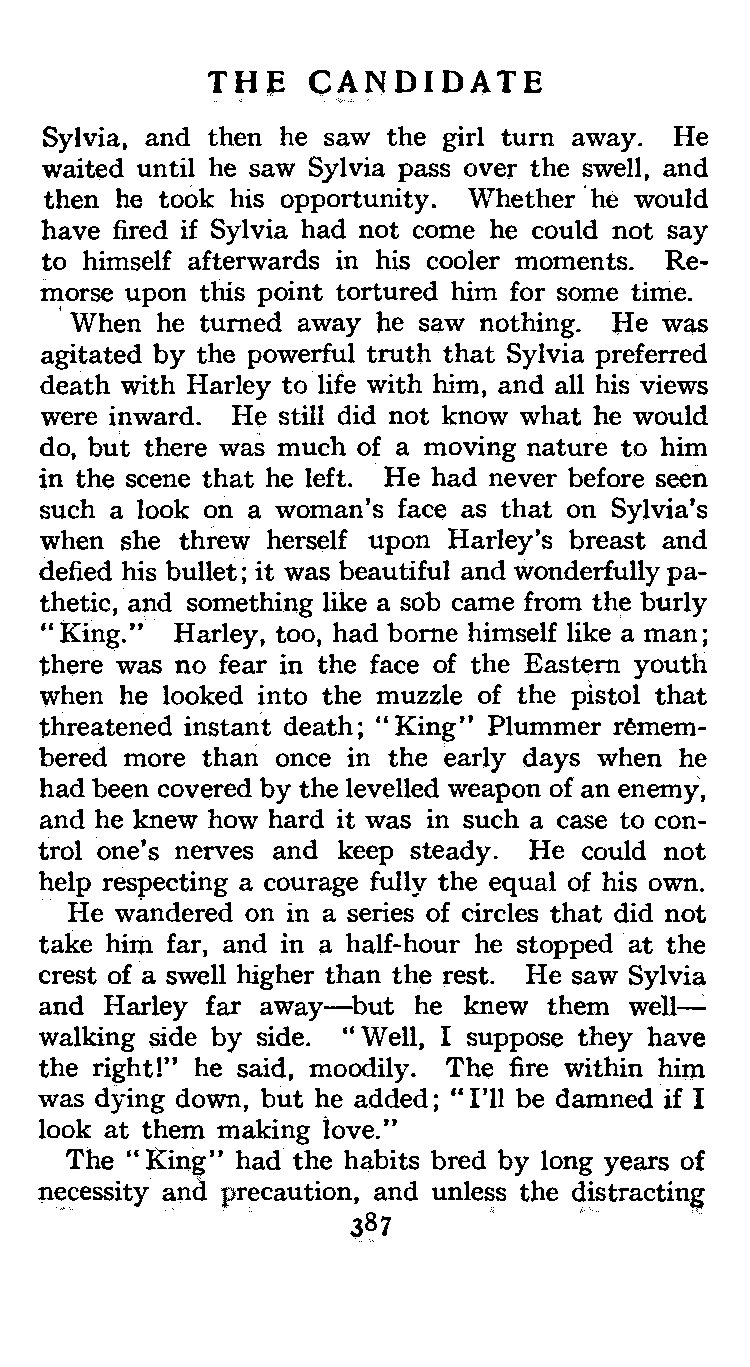 THE CANDIDATE

Sylvia, and then he saw the girl turn away. He waited until he saw Sylvia pass over the swell, and then he took his opportunity. Whether he would have fired if Sylvia had not come he could not say to himself afterwards in his cooler moments. Remorse upon this point tortured him for some time.

When he turned away he saw nothing. He was agitated by the powerful truth that Sylvia preferred death with Harley to life with him, and all his views were inward. He still did not know what he would do, but there was much of a moving nature to him in the scene that he left. He had never before seen such a look on a woman's face as that on Sylvia's when she threw herself upon Harley's breast and defied his bullet; it was beautiful and wonderfully pathetic, and something like a sob came from the burly "King." Harley, too, had borne himself like a man; there was no fear in the face of the Eastern youth when he looked into the muzzle of the pistol that threatened instant death; "King" Plummer remembered more than once in the early days when he had been covered by the levelled weapon of an enemy, and he knew how hard it was in such a case to control one's nerves and keep steady. He could not help respecting a courage fully the equal of his own.

He wandered on in a series of circles that did not take him far, and in a half-hour he stopped at the crest of a swell higher than the rest. He saw Sylvia and Harley far away—but he knew them well—walking side by side. "Well, I suppose they have the right!" he said, moodily. The fire within him was dying down, but he added; "I'll be damned if I look at them making love."

The "King" had the habits bred by long years of necessity and precaution, and unless the distracting

387